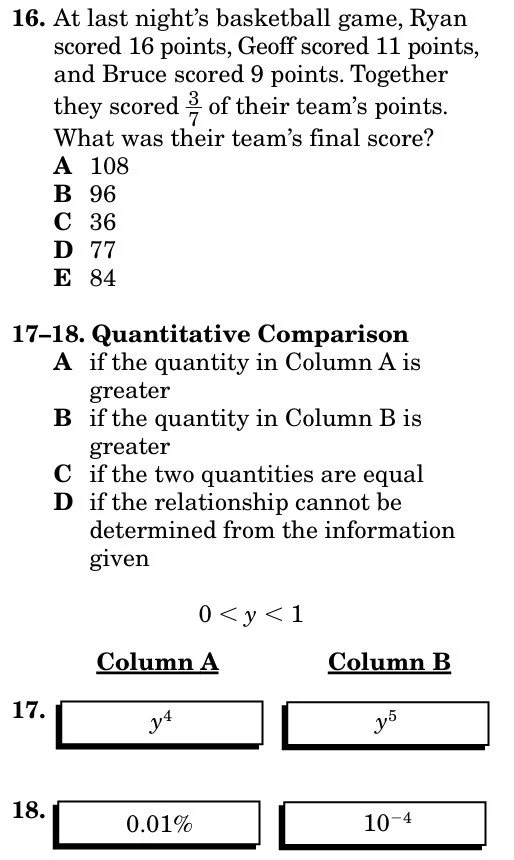 16. At last night's basketball game, Ryan scored 16 points, Geoff scored 11 points, and Bruce scored 9 points. Together they scored $\frac{3}{7}$ of their team's points. What was their team's final score?
A 108
B 96
C 36
D 77
E 84

17–18. Quantitative Comparison
A if the quantity in Column A is greater
B if the quantity in Column B is greater
C if the two quantities are equal
D if the relationship cannot be determined from the information given

$0 < y < 1$

| | Column A | Column B |
|---|---|---|
| 17. | $y^4$ | $y^5$ |
| 18. | 0.01% | $10^{-4}$ |